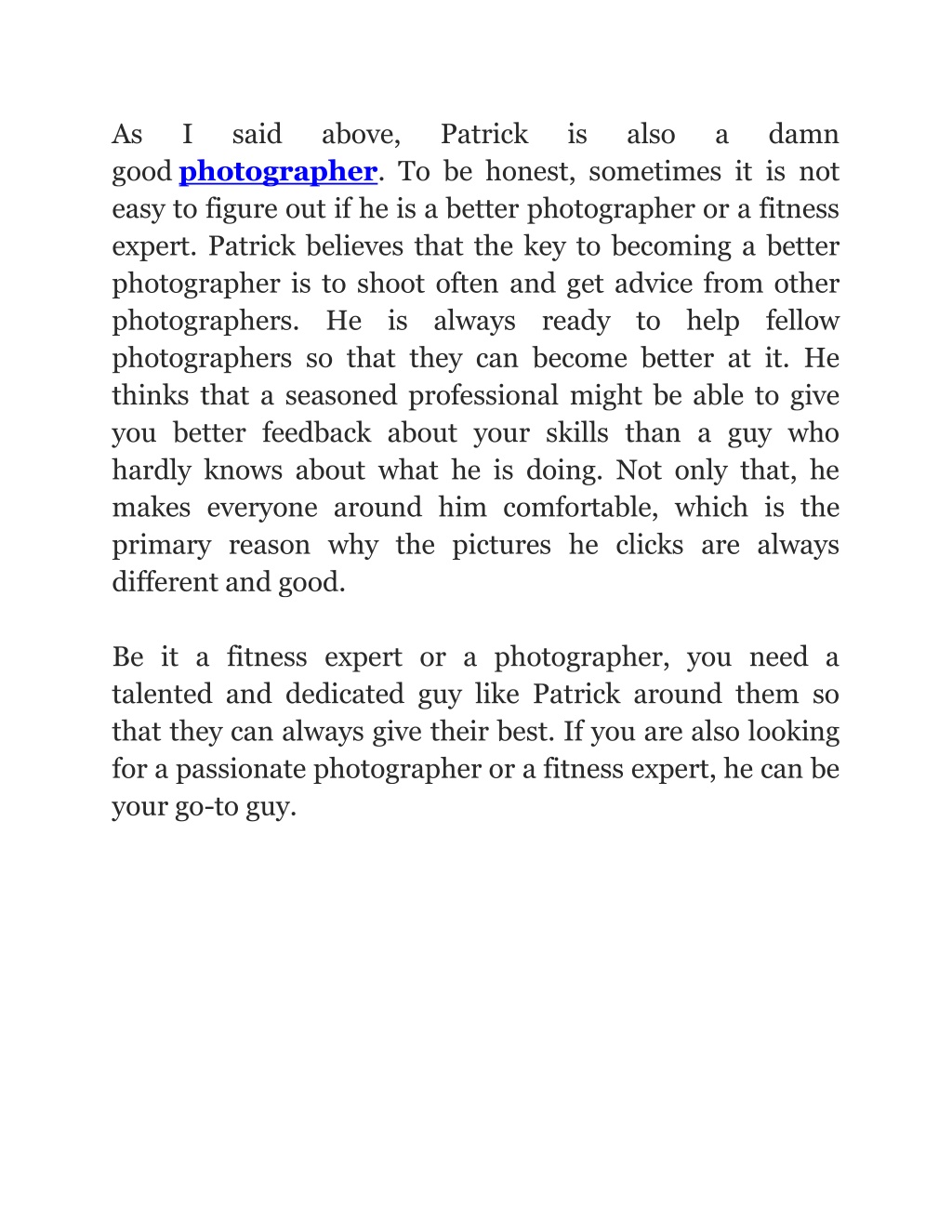 As I said above, Patrick is also a damn good photographer. To be honest, sometimes it is not easy to figure out if he is a better photographer or a fitness expert. Patrick believes that the key to becoming a better photographer is to shoot often and get advice from other photographers. He is always ready to help fellow photographers so that they can become better at it. He thinks that a seasoned professional might be able to give you better feedback about your skills than a guy who hardly knows about what he is doing. Not only that, he makes everyone around him comfortable, which is the primary reason why the pictures he clicks are always different and good.

Be it a fitness expert or a photographer, you need a talented and dedicated guy like Patrick around them so that they can always give their best. If you are also looking for a passionate photographer or a fitness expert, he can be your go-to guy.